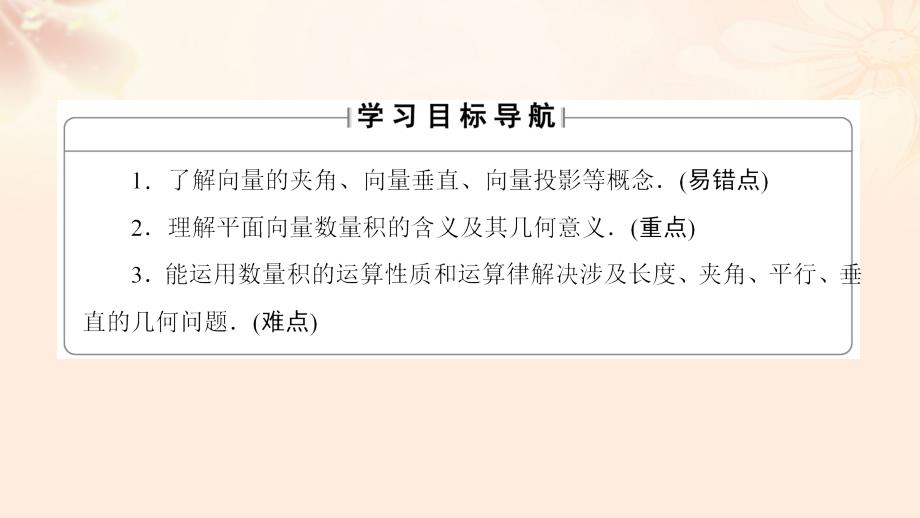 学习目标导航

1．了解向量的夹角、向量垂直、向量投影等概念．(易错点)

2．理解平面向量数量积的含义及其几何意义．(重点)

3．能运用数量积的运算性质和运算律解决涉及长度、夹角、平行、垂直的几何问题．(难点)